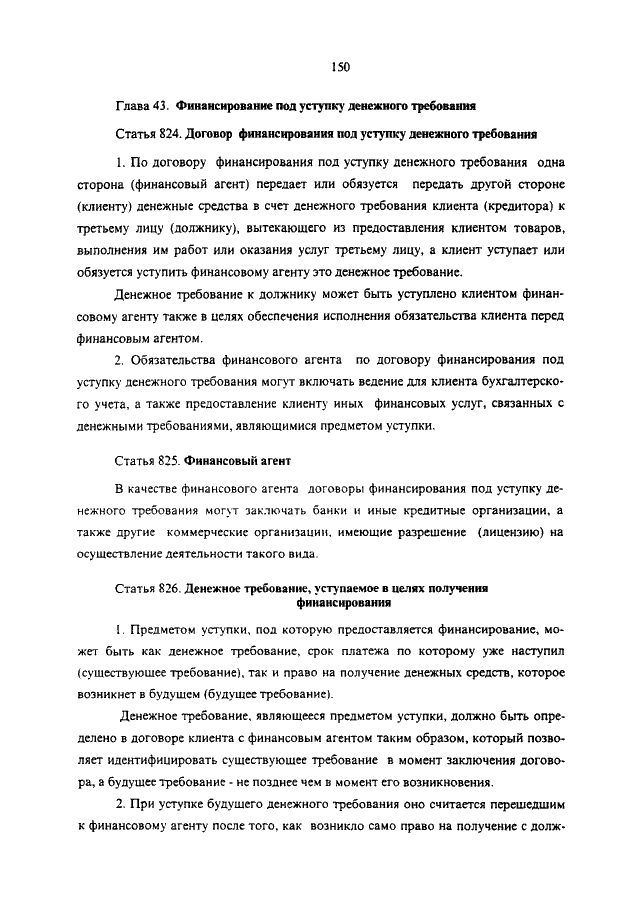 150

Глава 43. Финансирование под уступку денежного требования

Статья 824. Договор финансирования под уступку денежного требования

1. По договору финансирования под уступку денежного требования одна сторона (финансовый агент) передает или обязуется передать другой стороне (клиенту) денежные средства в счет денежного требования клиента (кредитора) к третьему лицу (должнику), вытекающего из предоставления клиентом товаров, выполнения им работ или оказания услуг третьему лицу, а клиент уступает или обязуется уступить финансовому агенту это денежное требование.

Денежное требование к должнику может быть уступлено клиентом финансовому агенту также в целях обеспечения исполнения обязательства клиента перед финансовым агентом.

2. Обязательства финансового агента по договору финансирования под уступку денежного требования могут включать ведение для клиента бухгалтерского учета, а также предоставление клиенту иных финансовых услуг, связанных с денежными требованиями, являющимися предметом уступки.

Статья 825. Финансовый агент

В качестве финансового агента договоры финансирования под уступку денежного требования могут заключать банки и иные кредитные организации, а также другие коммерческие организации, имеющие разрешение (лицензию) на осуществление деятельности такого вида.

Статья 826. Денежное требование, уступаемое в целях получения финансирования

1. Предметом уступки, под которую предоставляется финансирование, может быть как денежное требование, срок платежа по которому уже наступил (существующее требование), так и право на получение денежных средств, которое возникнет в будущем (будущее требование).

Денежное требование, являющееся предметом уступки, должно быть определено в договоре клиента с финансовым агентом таким образом, который позволяет идентифицировать существующее требование в момент заключения договора, а будущее требование - не позднее чем в момент его возникновения.

2. При уступке будущего денежного требования оно считается перешедшим к финансовому агенту после того, как возникло само право на получение с долж-